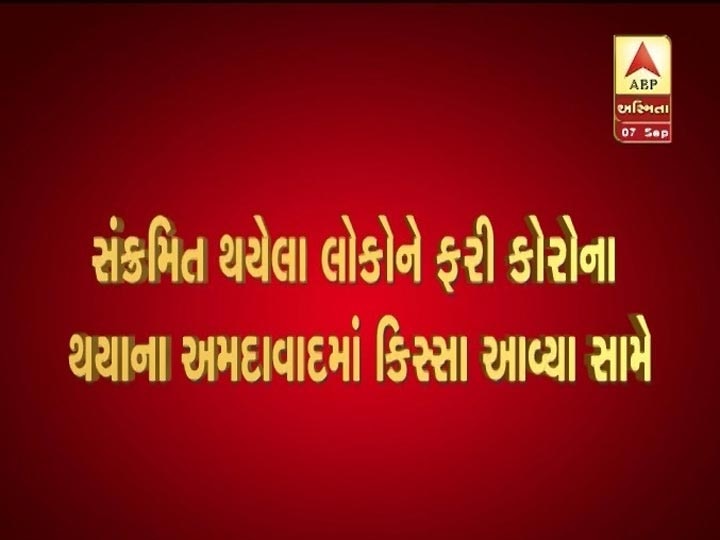 ABP
અસ્મિતા
07 Sep

સંક્રમિત થયેલા લોકોને ફરી કોરોના થયાના અમદાવાદમાં કિસ્સા આવ્યા સામે